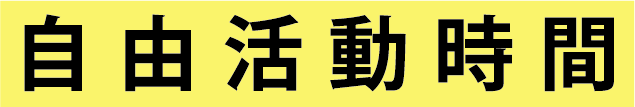 自由活動時間